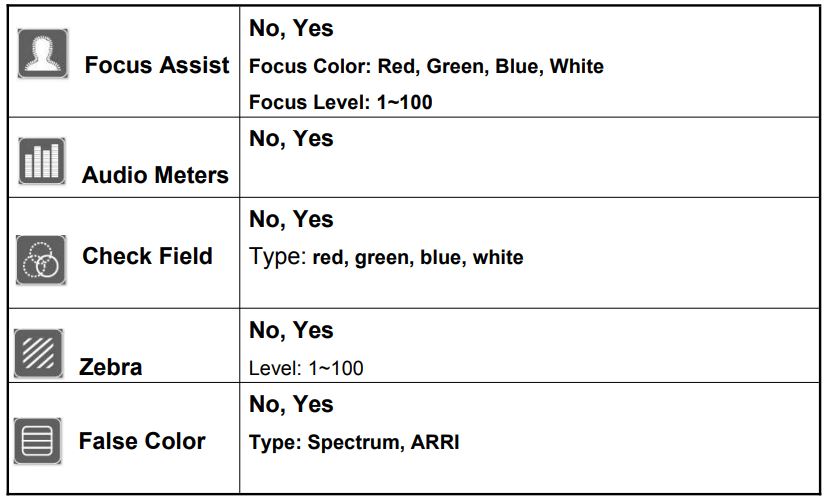 | Focus Assist | No, Yes Focus Color: Red, Green, Blue, White Focus Level: 1~100 |
|---|---|
| Audio Meters | No, Yes |
| Check Field | No, Yes Type: red, green, blue, white |
| Zebra | No, Yes Level: 1~100 |
| False Color | No, Yes Type: Spectrum, ARRI |